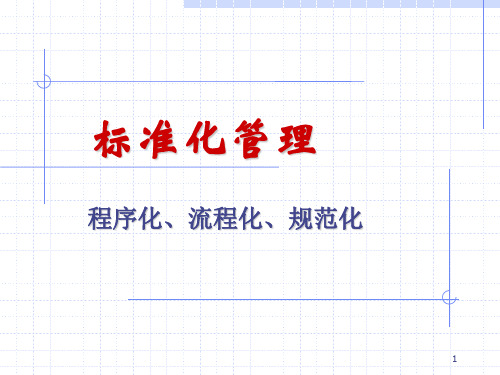 标准化管理

程序化、流程化、规范化

1